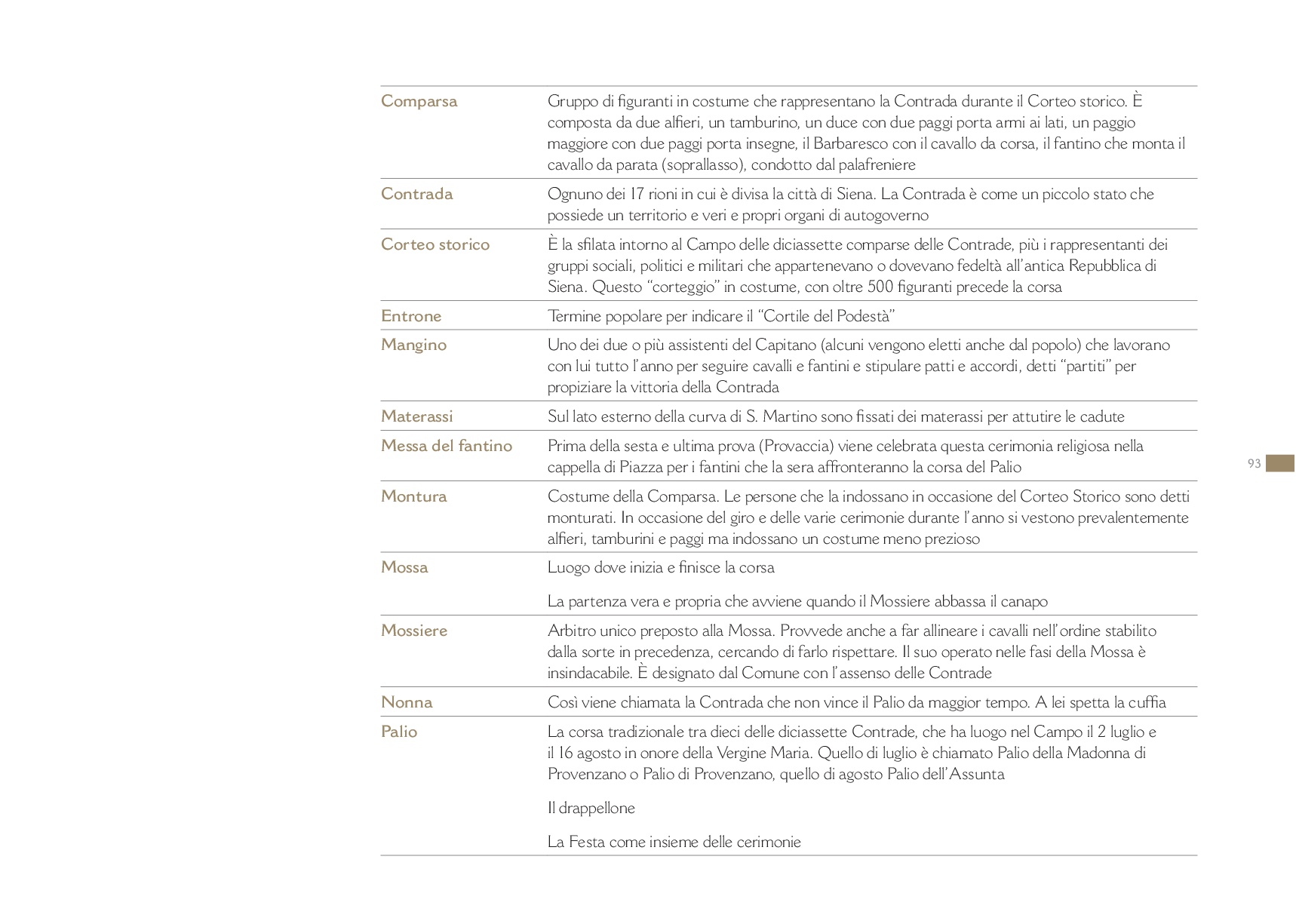 | | |
|---|---|
| Comparsa | Gruppo di figuranti in costume che rappresentano la Contrada durante il Corteo storico. È composta da due alfieri, un tamburino, un duce con due paggi porta armi ai lati, un paggio maggiore con due paggi porta insegne, il Barbaresco con il cavallo da corsa, il fantino che monta il cavallo da parata (soprallasso), condotto dal palafreniere |
| Contrada | Ognuno dei 17 rioni in cui è divisa la città di Siena. La Contrada è come un piccolo stato che possiede un territorio e veri e propri organi di autogoverno |
| Corteo storico | È la sfilata intorno al Campo delle diciassette comparse delle Contrade, più i rappresentanti dei gruppi sociali, politici e militari che appartenevano o dovevano fedeltà all'antica Repubblica di Siena. Questo "corteggio" in costume, con oltre 500 figuranti precede la corsa |
| Entrone | Termine popolare per indicare il "Cortile del Podestà" |
| Mangino | Uno dei due o più assistenti del Capitano (alcuni vengono eletti anche dal popolo) che lavorano con lui tutto l'anno per seguire cavalli e fantini e stipulare patti e accordi, detti "partiti" per propiziare la vittoria della Contrada |
| Materassi | Sul lato esterno della curva di S. Martino sono fissati dei materassi per attutire le cadute |
| Messa del fantino | Prima della sesta e ultima prova (Provaccia) viene celebrata questa cerimonia religiosa nella cappella di Piazza per i fantini che la sera affronteranno la corsa del Palio |
| Montura | Costume della Comparsa. Le persone che la indossano in occasione del Corteo Storico sono detti monturati. In occasione del giro e delle varie cerimonie durante l'anno si vestono prevalentemente alfieri, tamburini e paggi ma indossano un costume meno prezioso |
| Mossa | Luogo dove inizia e finisce la corsa<br><br>La partenza vera e propria che avviene quando il Mossiere abbassa il canapo |
| Mossiere | Arbitro unico preposto alla Mossa. Provvede anche a far allineare i cavalli nell'ordine stabilito dalla sorte in precedenza, cercando di farlo rispettare. Il suo operato nelle fasi della Mossa è insindacabile. È designato dal Comune con l'assenso delle Contrade |
| Nonna | Così viene chiamata la Contrada che non vince il Palio da maggior tempo. A lei spetta la cuffia |
| Palio | La corsa tradizionale tra dieci delle diciassette Contrade, che ha luogo nel Campo il 2 luglio e il 16 agosto in onore della Vergine Maria. Quello di luglio è chiamato Palio della Madonna di Provenzano o Palio di Provenzano, quello di agosto Palio dell'Assunta<br><br>Il drappellone<br><br>La Festa come insieme delle cerimonie |

93